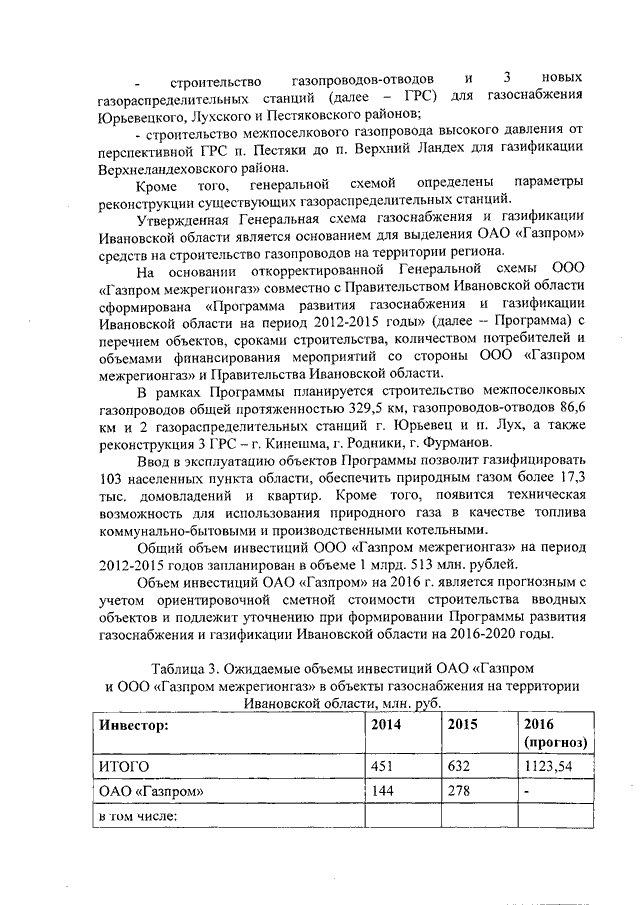 - строительство газопроводов-отводов и 3 новых газораспределительных станций (далее – ГРС) для газоснабжения Юрьевецкого, Лухского и Пестяковского районов;

- строительство межпоселкового газопровода высокого давления от перспективной ГРС п. Пестяки до п. Верхний Ландех для газификации Верхнеландеховского района.

Кроме того, генеральной схемой определены параметры реконструкции существующих газораспределительных станций.

Утвержденная Генеральная схема газоснабжения и газификации Ивановской области является основанием для выделения ОАО «Газпром» средств на строительство газопроводов на территории региона.

На основании откорректированной Генеральной схемы ООО «Газпром межрегионгаз» совместно с Правительством Ивановской области сформирована «Программа развития газоснабжения и газификации Ивановской области на период 2012-2015 годы» (далее – Программа) с перечнем объектов, сроками строительства, количеством потребителей и объемами финансирования мероприятий со стороны ООО «Газпром межрегионгаз» и Правительства Ивановской области.

В рамках Программы планируется строительство межпоселковых газопроводов общей протяженностью 329,5 км, газопроводов-отводов 86,6 км и 2 газораспределительных станций г. Юрьевец и п. Лух, а также реконструкция 3 ГРС – г. Кинешма, г. Родники, г. Фурманов.

Ввод в эксплуатацию объектов Программы позволит газифицировать 103 населенных пункта области, обеспечить природным газом более 17,3 тыс. домовладений и квартир. Кроме того, появится техническая возможность для использования природного газа в качестве топлива коммунально-бытовыми и производственными котельными.

Общий объем инвестиций ООО «Газпром межрегионгаз» на период 2012-2015 годов запланирован в объеме 1 млрд. 513 млн. рублей.

Объем инвестиций ОАО «Газпром» на 2016 г. является прогнозным с учетом ориентировочной сметной стоимости строительства вводных объектов и подлежит уточнению при формировании Программы развития газоснабжения и газификации Ивановской области на 2016-2020 годы.

Таблица 3. Ожидаемые объемы инвестиций ОАО «Газпром и ООО «Газпром межрегионгаз» в объекты газоснабжения на территории Ивановской области, млн. руб.

| Инвестор: | 2014 | 2015 | 2016 (прогноз) |
|---|---|---|---|
| ИТОГО | 451 | 632 | 1123,54 |
| ОАО «Газпром» | 144 | 278 | - |
| в том числе: | | | |